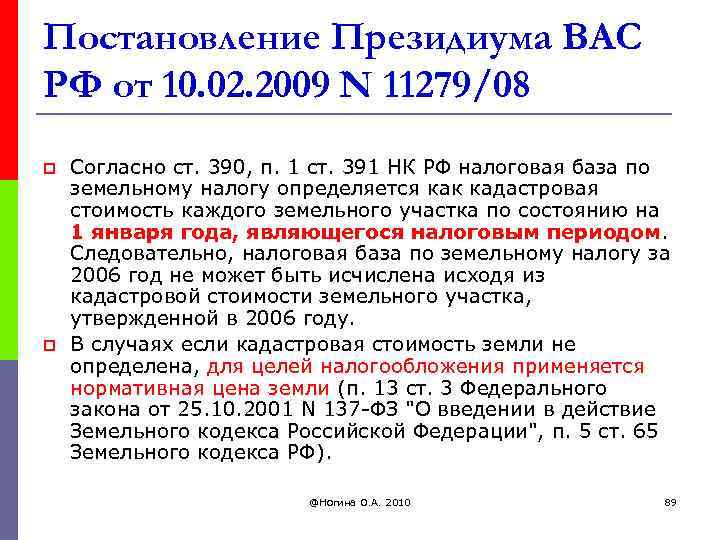 Постановление Президиума ВАС РФ от 10.02.2009 N 11279/08

Согласно ст. 390, п. 1 ст. 391 НК РФ налоговая база по земельному налогу определяется как кадастровая стоимость каждого земельного участка по состоянию на 1 января года, являющегося налоговым периодом. Следовательно, налоговая база по земельному налогу за 2006 год не может быть исчислена исходя из кадастровой стоимости земельного участка, утвержденной в 2006 году.

В случаях если кадастровая стоимость земли не определена, для целей налогообложения применяется нормативная цена земли (п. 13 ст. 3 Федерального закона от 25.10.2001 N 137-ФЗ "О введении в действие Земельного кодекса Российской Федерации", п. 5 ст. 65 Земельного кодекса РФ).

@Ногина О.А. 2010

89